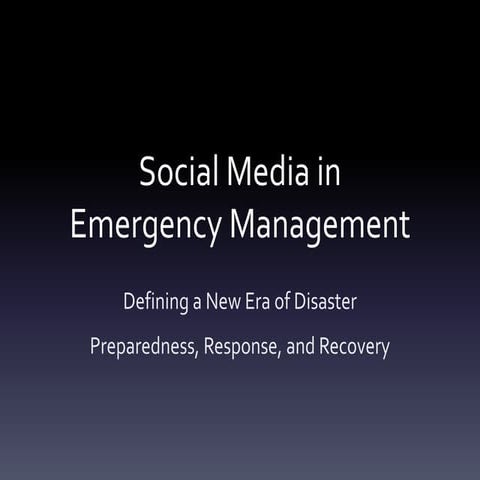 Social Media in Emergency Management

Defining a New Era of Disaster Preparedness, Response, and Recovery